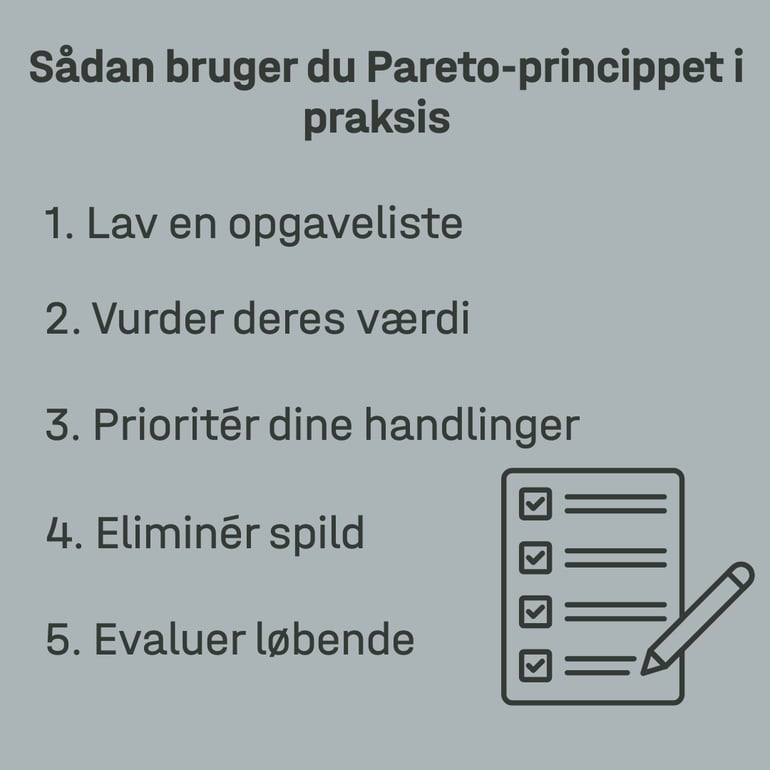 Sådan bruger du Pareto-princippet i praksis

1. Lav en opgaveliste

2. Vurder deres værdi

3. Prioritér dine handlinger

4. Eliminér spild

5. Evaluer løbende